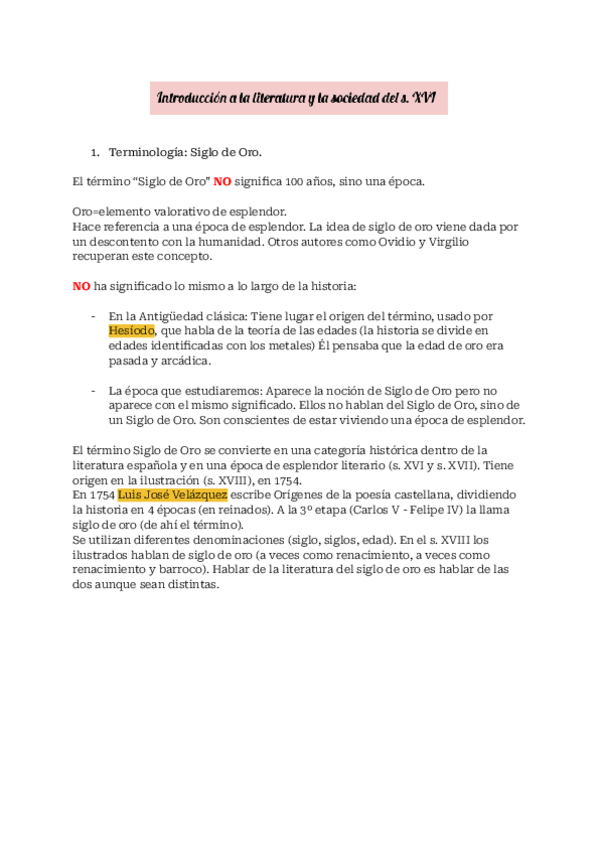 Introducción a la literatura y la sociedad del s. XVI

1. Terminología: Siglo de Oro.

El término “Siglo de Oro” NO significa 100 años, sino una época.

Oro=elemento valorativo de esplendor.
Hace referencia a una época de esplendor. La idea de siglo de oro viene dada por un descontento con la humanidad. Otros autores como Ovidio y Virgilio recuperan este concepto.

NO ha significado lo mismo a lo largo de la historia:

- En la Antigüedad clásica: Tiene lugar el origen del término, usado por Hesíodo, que habla de la teoría de las edades (la historia se divide en edades identificadas con los metales) Él pensaba que la edad de oro era pasada y arcádica.

- La época que estudiaremos: Aparece la noción de Siglo de Oro pero no aparece con el mismo significado. Ellos no hablan del Siglo de Oro, sino de un Siglo de Oro. Son conscientes de estar viviendo una época de esplendor.

El término Siglo de Oro se convierte en una categoría histórica dentro de la literatura española y en una época de esplendor literario (s. XVI y s. XVII). Tiene origen en la ilustración (s. XVIII), en 1754.
En 1754 Luis José Velázquez escribe Orígenes de la poesía castellana, dividiendo la historia en 4 épocas (en reinados). A la 3º etapa (Carlos V - Felipe IV) la llama siglo de oro (de ahí el término).
Se utilizan diferentes denominaciones (siglo, siglos, edad). En el s. XVIII los ilustrados hablan de siglo de oro (a veces como renacimiento, a veces como renacimiento y barroco). Hablar de la literatura del siglo de oro es hablar de las dos aunque sean distintas.